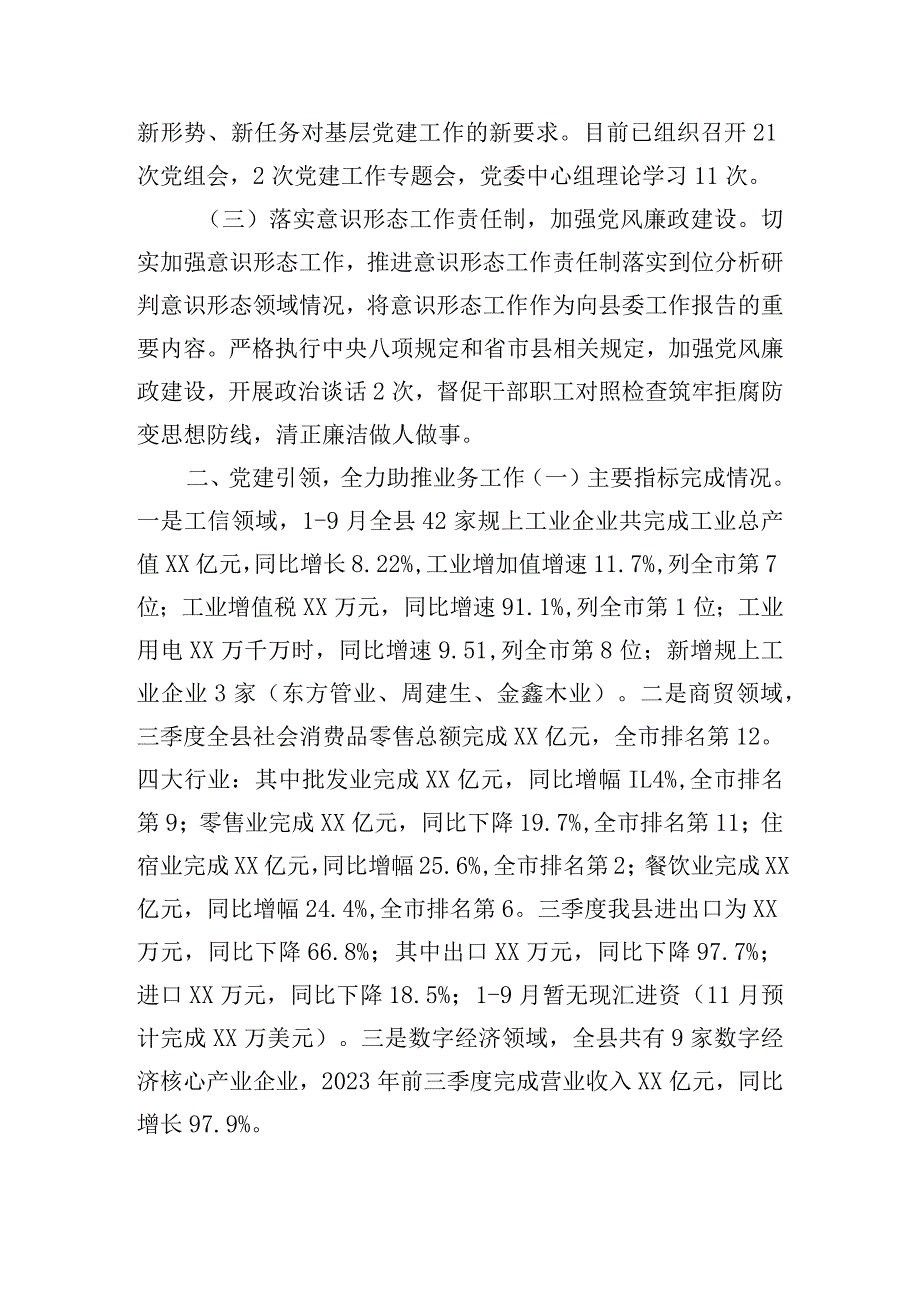 新形势、新任务对基层党建工作的新要求。目前已组织召开21次党组会，2次党建工作专题会，党委中心组理论学习11次。

（三）落实意识形态工作责任制，加强党风廉政建设。切实加强意识形态工作，推进意识形态工作责任制落实到位分析研判意识形态领域情况，将意识形态工作作为向县委工作报告的重要内容。严格执行中央八项规定和省市县相关规定，加强党风廉政建设，开展政治谈话2次，督促干部职工对照检查筑牢拒腐防变思想防线，清正廉洁做人做事。

二、党建引领，全力助推业务工作（一）主要指标完成情况。一是工信领域，1-9月全县42家规上工业企业共完成工业总产值XX亿元，同比增长8.22%，工业增加值增速11.7%，列全市第7位；工业增值税XX万元，同比增速91.1%，列全市第1位；工业用电XX万千万时，同比增速9.51，列全市第8位；新增规上工业企业3家（东方管业、周建生、金鑫木业）。二是商贸领域，三季度全县社会消费品零售总额完成XX亿元，全市排名第12。四大行业：其中批发业完成XX亿元，同比增幅IL4%，全市排名第9；零售业完成XX亿元，同比下降19.7%，全市排名第11；住宿业完成XX亿元，同比增幅25.6%，全市排名第2；餐饮业完成XX亿元，同比增幅24.4%，全市排名第6。三季度我县进出口为XX万元，同比下降66.8%；其中出口XX万元，同比下降97.7%；进口XX万元，同比下降18.5%；1-9月暂无现汇进资（11月预计完成XX万美元）。三是数字经济领域，全县共有9家数字经济核心产业企业，2023年前三季度完成营业收入XX亿元，同比增长97.9%。